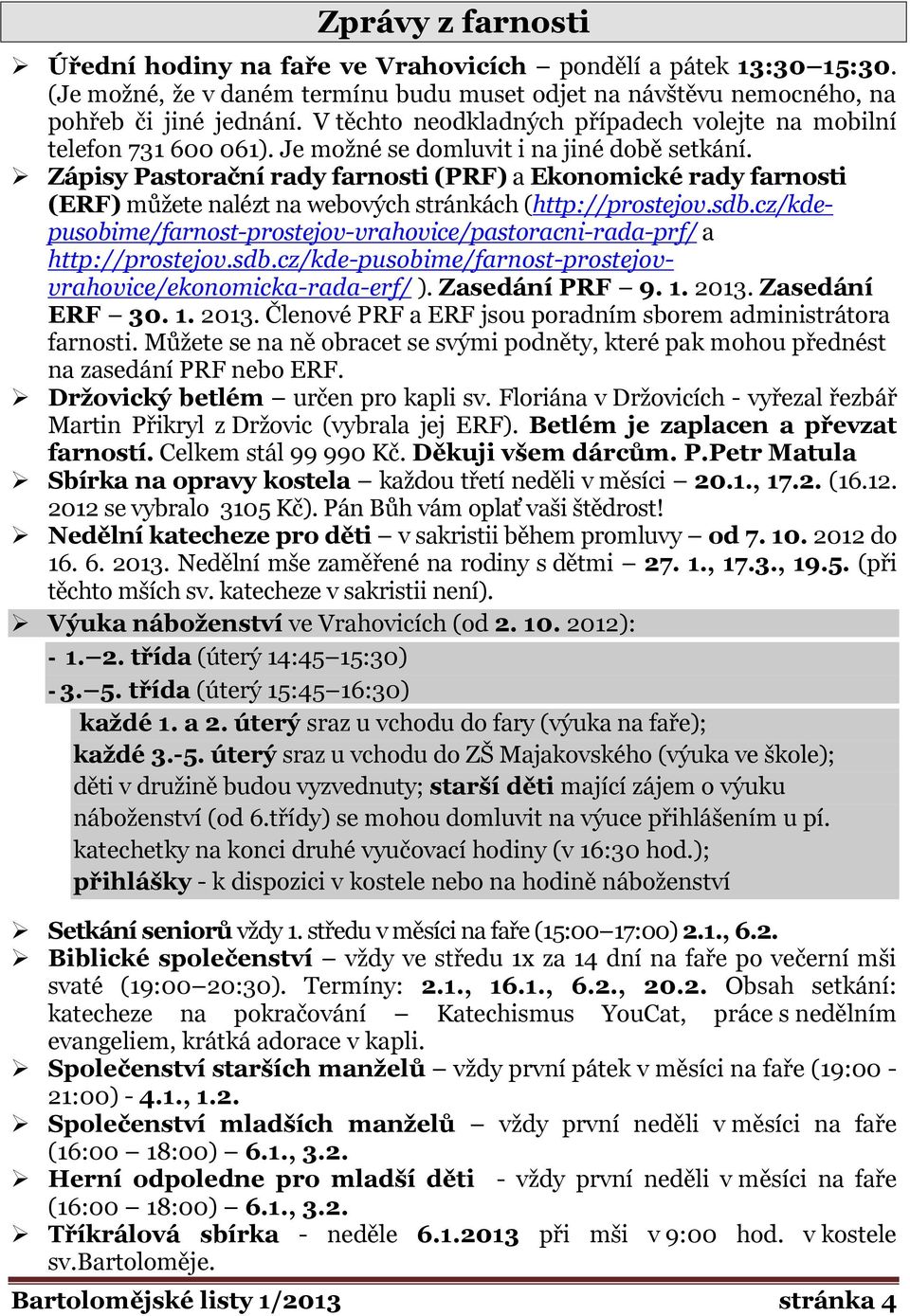 Zprávy z farnosti

➢ Úřední hodiny na faře ve Vrahovicích – pondělí a pátek 13:30–15:30. (Je možné, že v daném termínu budu muset odjet na návštěvu nemocného, na pohřeb či jiné jednání. V těchto neodkladných případech volejte na mobilní telefon 731 600 061). Je možné se domluvit i na jiné době setkání.

➢ Zápisy Pastorační rady farnosti (PRF) a Ekonomické rady farnosti (ERF) můžete nalézt na webových stránkách (http://prostejov.sdb.cz/kde-pusobime/farnost-prostejov-vrahovice/pastoracni-rada-prf/ a http://prostejov.sdb.cz/kde-pusobime/farnost-prostejov-vrahovice/ekonomicka-rada-erf/ ). Zasedání PRF – 9. 1. 2013. Zasedání ERF – 30. 1. 2013. Členové PRF a ERF jsou poradním sborem administrátora farnosti. Můžete se na ně obracet se svými podněty, které pak mohou přednést na zasedání PRF nebo ERF.

➢ Držovický betlém – určen pro kapli sv. Floriána v Držovicích - vyřezal řezbář Martin Přikryl z Držovic (vybrala jej ERF). Betlém je zaplacen a převzat farností. Celkem stál 99 990 Kč. Děkuji všem dárcům. P.Petr Matula

➢ Sbírka na opravy kostela – každou třetí neděli v měsíci – 20.1., 17.2. (16.12. 2012 se vybralo 3105 Kč). Pán Bůh vám oplať vaši štědrost!

➢ Nedělní katecheze pro děti – v sakristii během promluvy – od 7. 10. 2012 do 16. 6. 2013. Nedělní mše zaměřené na rodiny s dětmi – 27. 1., 17.3., 19.5. (při těchto mších sv. katecheze v sakristii není).

➢ Výuka náboženství ve Vrahovicích (od 2. 10. 2012):

- 1.–2. třída (úterý 14:45–15:30)

- 3.–5. třída (úterý 15:45–16:30)

každé 1. a 2. úterý sraz u vchodu do fary (výuka na faře);
každé 3.-5. úterý sraz u vchodu do ZŠ Majakovského (výuka ve škole);
děti v družině budou vyzvednuty; starší děti mající zájem o výuku náboženství (od 6.třídy) se mohou domluvit na výuce přihlášením u pí. katechetky na konci druhé vyučovací hodiny (v 16:30 hod.);
přihlášky - k dispozici v kostele nebo na hodině náboženství

➢ Setkání seniorů vždy 1. středu v měsíci na faře (15:00–17:00) 2.1., 6.2.

➢ Biblické společenství – vždy ve středu 1x za 14 dní na faře po večerní mši svaté (19:00–20:30). Termíny: 2.1., 16.1., 6.2., 20.2. Obsah setkání: katecheze na pokračování – Katechismus YouCat, práce s nedělním evangeliem, krátká adorace v kapli.

➢ Společenství starších manželů – vždy první pátek v měsíci na faře (19:00 - 21:00) - 4.1., 1.2.

➢ Společenství mladších manželů – vždy první neděli v měsíci na faře (16:00 – 18:00) – 6.1., 3.2.

➢ Herní odpoledne pro mladší děti - vždy první neděli v měsíci na faře (16:00 – 18:00) – 6.1., 3.2.

➢ Tříkrálová sbírka - neděle 6.1.2013 při mši v 9:00 hod. v kostele sv.Bartoloměje.

Bartolomějské listy 1/2013 stránka 4